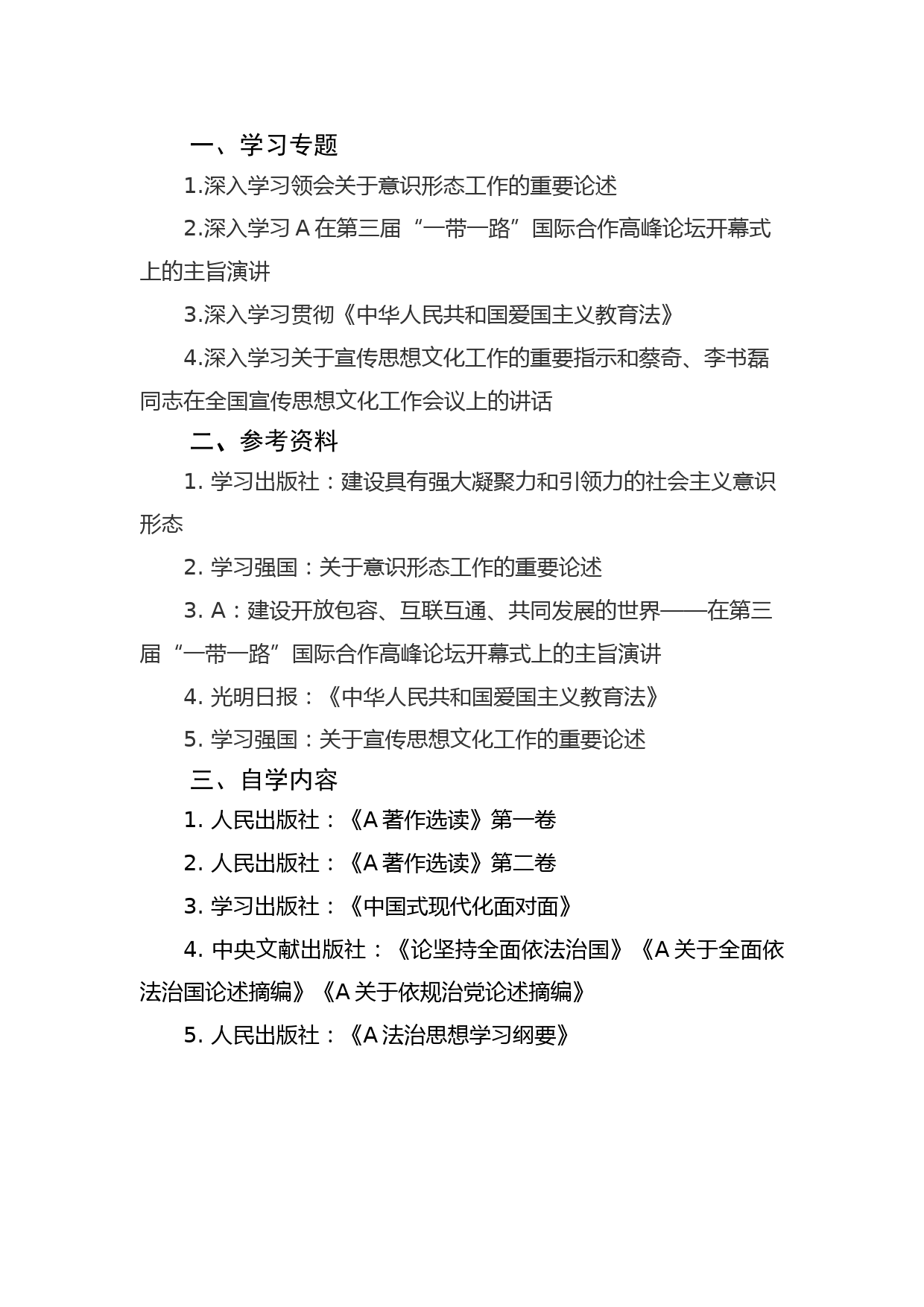 一、学习专题

1.深入学习领会关于意识形态工作的重要论述

2.深入学习 A 在第三届“一带一路”国际合作高峰论坛开幕式上的主旨演讲

3.深入学习贯彻《中华人民共和国爱国主义教育法》

4.深入学习关于宣传思想文化工作的重要指示和蔡奇、李书磊同志在全国宣传思想文化工作会议上的讲话

二、参考资料

1. 学习出版社：建设具有强大凝聚力和引领力的社会主义意识形态

2. 学习强国：关于意识形态工作的重要论述

3. A：建设开放包容、互联互通、共同发展的世界——在第三届“一带一路”国际合作高峰论坛开幕式上的主旨演讲

4. 光明日报：《中华人民共和国爱国主义教育法》

5. 学习强国：关于宣传思想文化工作的重要论述

三、自学内容

1. 人民出版社：《A 著作选读》第一卷

2. 人民出版社：《A 著作选读》第二卷

3. 学习出版社：《中国式现代化面对面》

4. 中央文献出版社：《论坚持全面依法治国》《A 关于全面依法治国论述摘编》《A 关于依规治党论述摘编》

5. 人民出版社：《A 法治思想学习纲要》